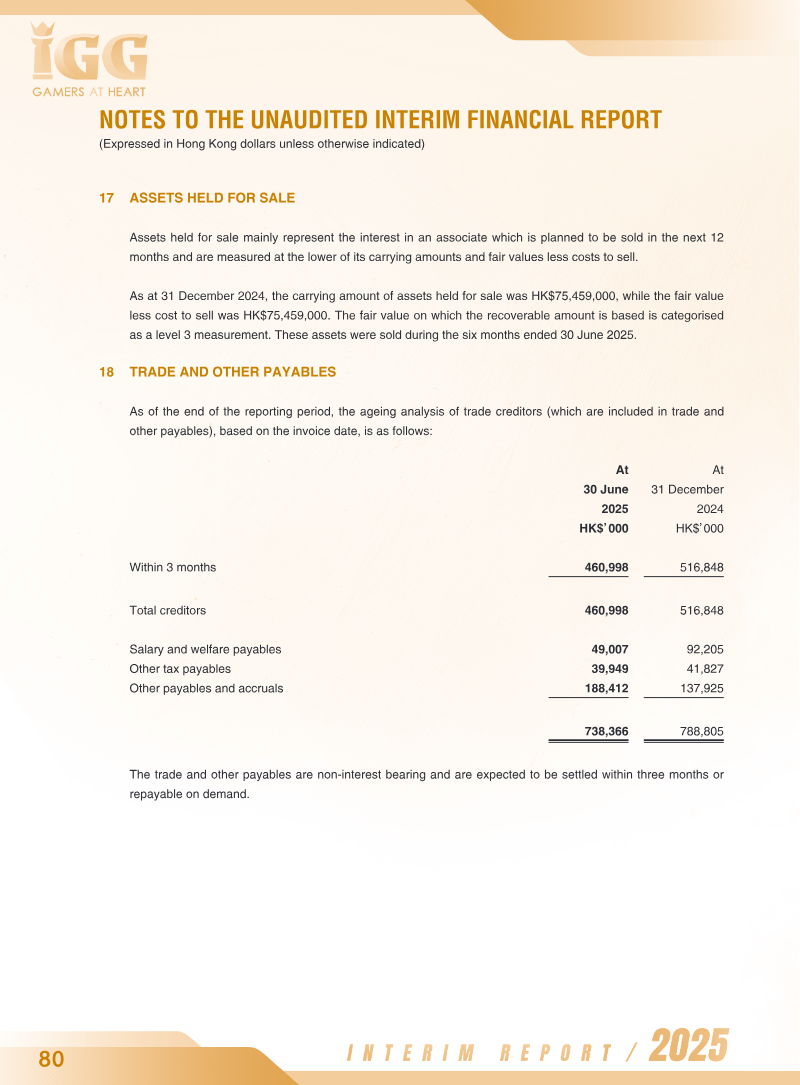 IGG
GAMERS AT HEART

NOTES TO THE UNAUDITED INTERIM FINANCIAL REPORT
(Expressed in Hong Kong dollars unless otherwise indicated)

17 ASSETS HELD FOR SALE

Assets held for sale mainly represent the interest in an associate which is planned to be sold in the next 12 months and are measured at the lower of its carrying amounts and fair values less costs to sell.

As at 31 December 2024, the carrying amount of assets held for sale was HK$75,459,000, while the fair value less cost to sell was HK$75,459,000. The fair value on which the recoverable amount is based is categorised as a level 3 measurement. These assets were sold during the six months ended 30 June 2025.

18 TRADE AND OTHER PAYABLES

As of the end of the reporting period, the ageing analysis of trade creditors (which are included in trade and other payables), based on the invoice date, is as follows:

| | At 30 June 2025 HK$'000 | At 31 December 2024 HK$'000 |
|---|---|---|
| Within 3 months | 460,998 | 516,848 |
| Total creditors | 460,998 | 516,848 |
| Salary and welfare payables | 49,007 | 92,205 |
| Other tax payables | 39,949 | 41,827 |
| Other payables and accruals | 188,412 | 137,925 |
| | 738,366 | 788,805 |

The trade and other payables are non-interest bearing and are expected to be settled within three months or repayable on demand.

80

INTERIM REPORT / 2025